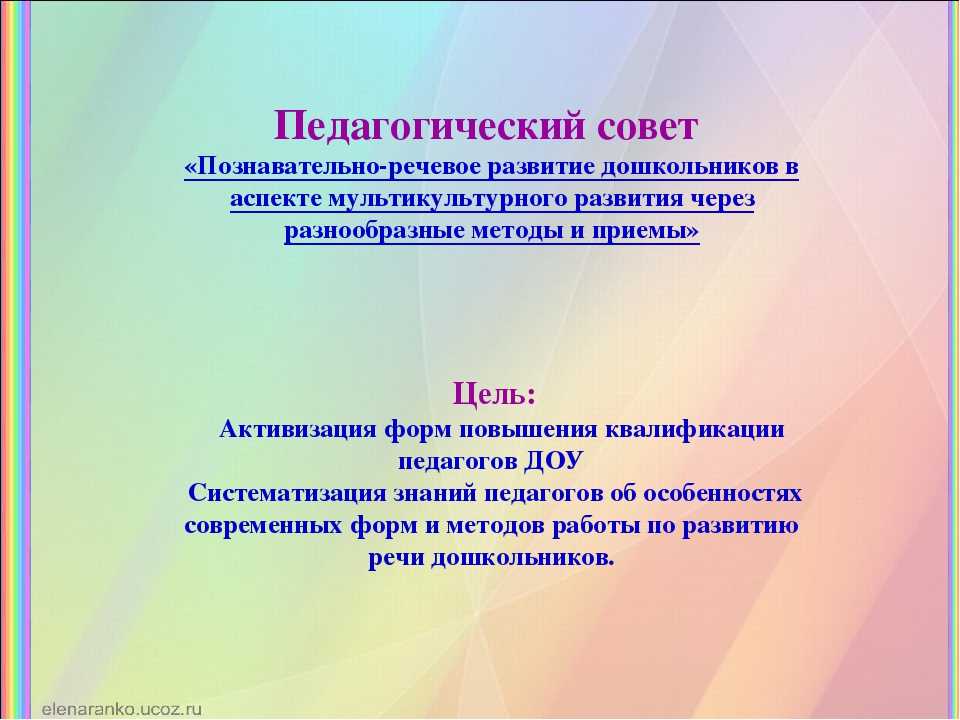 Педагогический совет
«Познавательно-речевое развитие дошкольников в аспекте мультикультурного развития через разнообразные методы и приемы»

Цель:
Активизация форм повышения квалификации педагогов ДОУ
Систематизация знаний педагогов об особенностях современных форм и методов работы по развитию речи дошкольников.

elenaranko.ucoz.ru